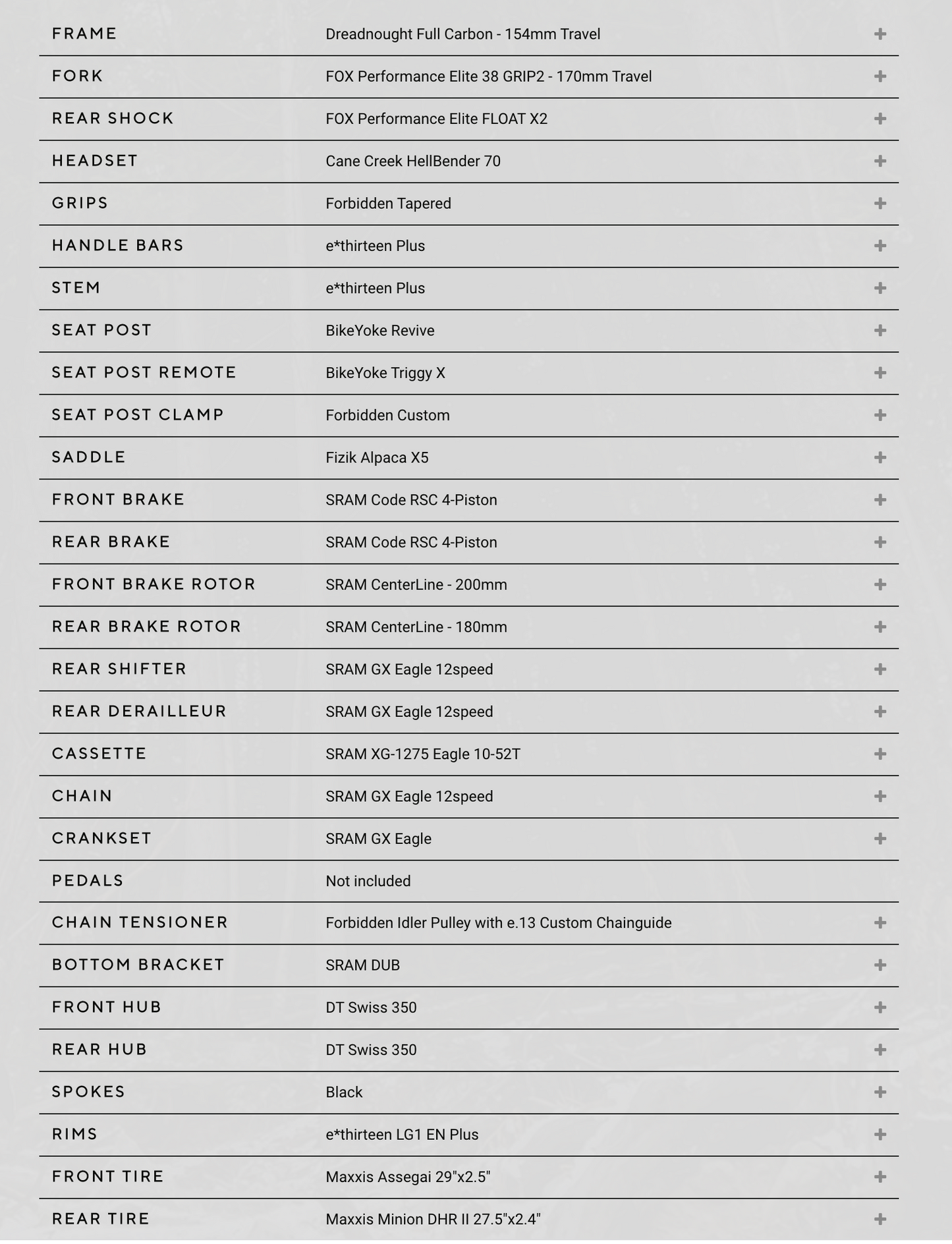 | | | |
|---|---|---|
| FRAME | Dreadnought Full Carbon - 154mm Travel | + |
| FORK | FOX Performance Elite 38 GRIP2 - 170mm Travel | + |
| REAR SHOCK | FOX Performance Elite FLOAT X2 | + |
| HEADSET | Cane Creek HellBender 70 | + |
| GRIPS | Forbidden Tapered | + |
| HANDLE BARS | e*thirteen Plus | + |
| STEM | e*thirteen Plus | + |
| SEAT POST | BikeYoke Revive | + |
| SEAT POST REMOTE | BikeYoke Triggy X | + |
| SEAT POST CLAMP | Forbidden Custom | + |
| SADDLE | Fizik Alpaca X5 | + |
| FRONT BRAKE | SRAM Code RSC 4-Piston | + |
| REAR BRAKE | SRAM Code RSC 4-Piston | + |
| FRONT BRAKE ROTOR | SRAM CenterLine - 200mm | + |
| REAR BRAKE ROTOR | SRAM CenterLine - 180mm | + |
| REAR SHIFTER | SRAM GX Eagle 12speed | + |
| REAR DERAILLEUR | SRAM GX Eagle 12speed | + |
| CASSETTE | SRAM XG-1275 Eagle 10-52T | + |
| CHAIN | SRAM GX Eagle 12speed | + |
| CRANKSET | SRAM GX Eagle | + |
| PEDALS | Not included | |
| CHAIN TENSIONER | Forbidden Idler Pulley with e.13 Custom Chainguide | + |
| BOTTOM BRACKET | SRAM DUB | + |
| FRONT HUB | DT Swiss 350 | + |
| REAR HUB | DT Swiss 350 | + |
| SPOKES | Black | + |
| RIMS | e*thirteen LG1 EN Plus | + |
| FRONT TIRE | Maxxis Assegai 29"x2.5" | + |
| REAR TIRE | Maxxis Minion DHR II 27.5"x2.4" | + |